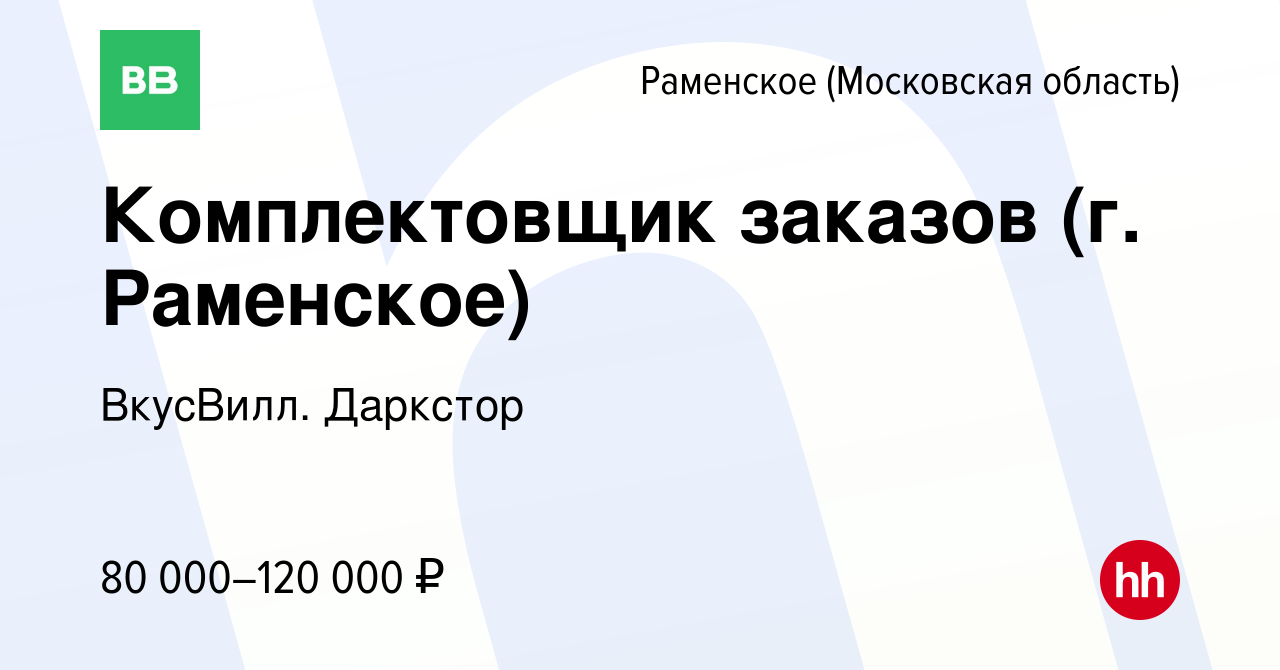 ВВ

Раменское (Московская область)

Комплектовщик заказов (г. Раменское)

ВкусВилл. Даркстор

80 000–120 000 ₽

hh